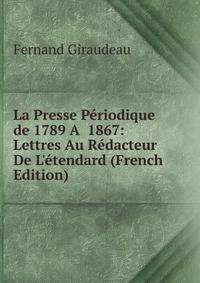 Fernand Giraudeau

La Presse Périodique de 1789 A 1867: Lettres Au Rédacteur De L'étendard (French Edition)